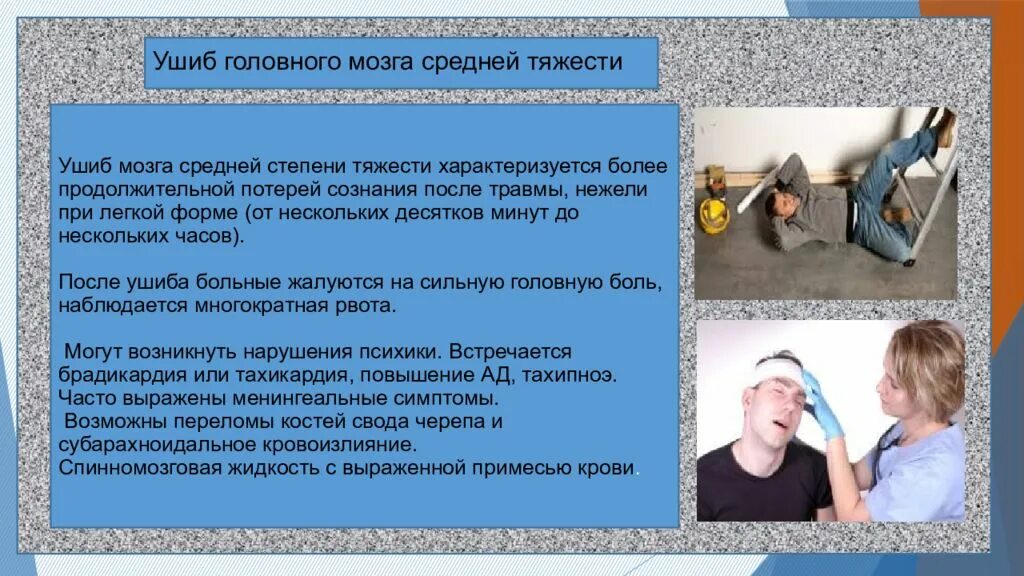 Ушиб головного мозга средней тяжести

Ушиб мозга средней степени тяжести характеризуется более продолжительной потерей сознания после травмы, нежели при легкой форме (от нескольких десятков минут до нескольких часов).

После ушиба больные жалуются на сильную головную боль, наблюдается многократная рвота.

Могут возникнуть нарушения психики. Встречается брадикардия или тахикардия, повышение АД, тахипноэ. Часто выражены менингеальные симптомы.
Возможны переломы костей свода черепа и субарахноидальное кровоизлияние.
Спинномозговая жидкость с выраженной примесью крови.